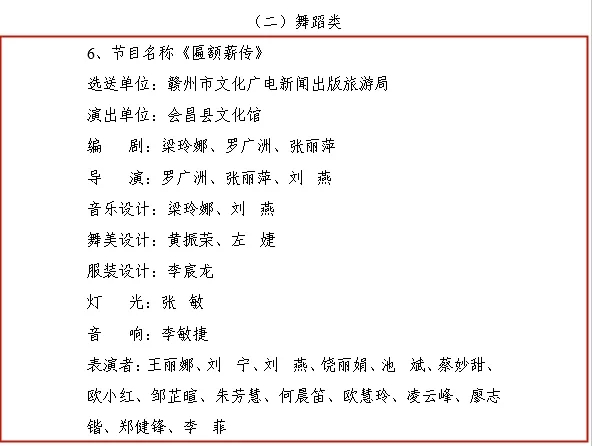 （二）舞蹈类

6、节目名称《匾额薪传》

选送单位：赣州市文化广电新闻出版旅游局

演出单位：会昌县文化馆

编　剧：梁玲娜、罗广洲、张丽萍

导　演：罗广洲、张丽萍、刘　燕

音乐设计：梁玲娜、刘　燕

舞美设计：黄振荣、左　婕

服装设计：李宸龙

灯　光：张　敏

音　响：李敏捷

表演者：王丽娜、刘　宁、刘　燕、饶丽娟、池　斌、蔡妙甜、欧小红、邹芷暄、朱芳慧、何晨笛、欧慧玲、凌云峰、廖志锴、郑健锋、李　菲